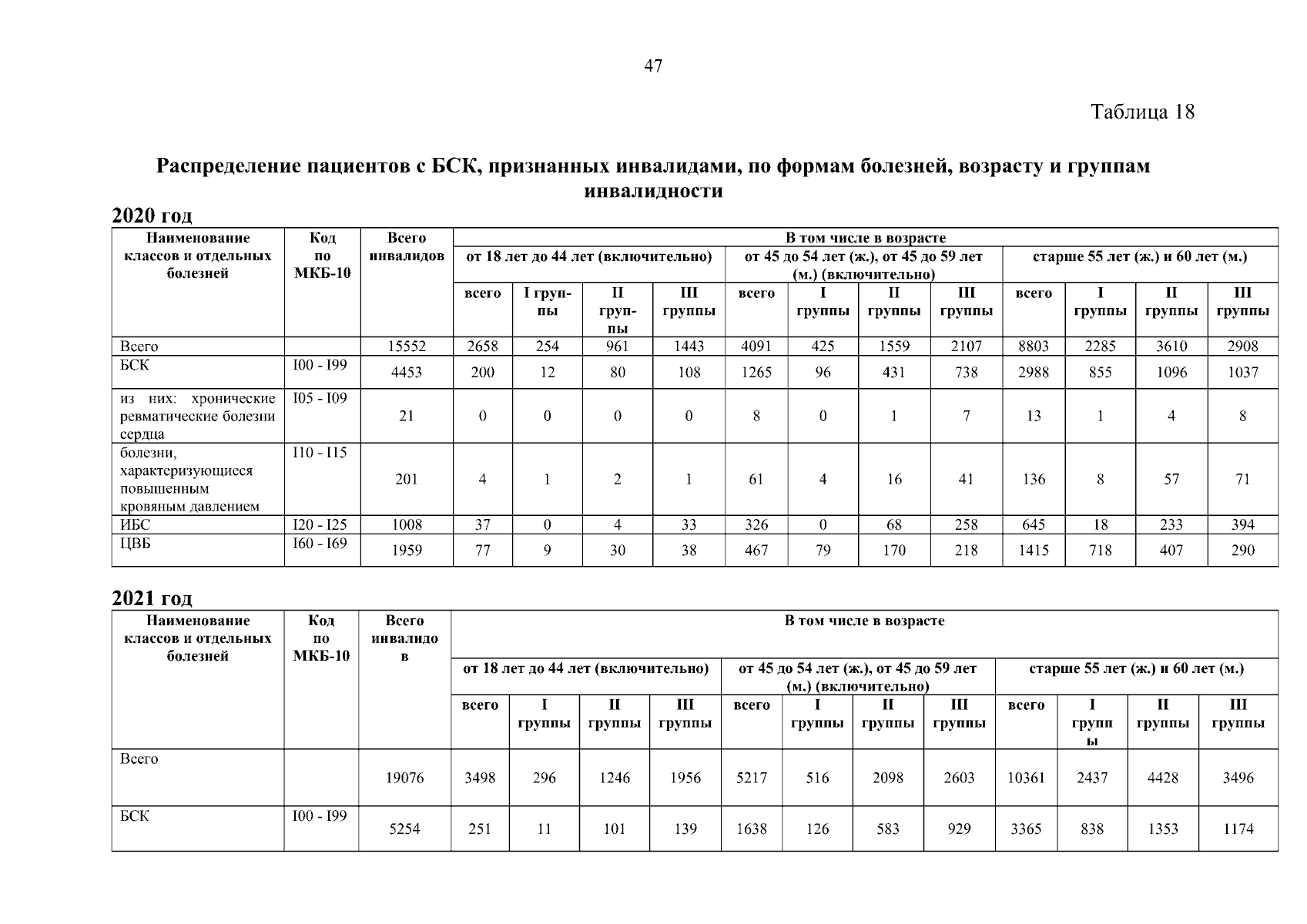 47

Таблица 18

Распределение пациентов с БСК, признанных инвалидами, по формам болезней, возрасту и группам инвалидности

2020 год

| Наименование классов и отдельных болезней | Код по МКБ-10 | Всего инвалидов | В том числе в возрасте | | | | | | | | | | | |
|---|---|---|---|---|---|---|---|---|---|---|---|---|---|---|
| | | | от 18 лет до 44 лет (включительно) | | | | от 45 до 54 лет (ж.), от 45 до 59 лет (м.) (включительно) | | | | старше 55 лет (ж.) и 60 лет (м.) | | | |
| | | | всего | I группы | II группы | III группы | всего | I группы | II группы | III группы | всего | I группы | II группы | III группы |
| Всего | | 15552 | 2658 | 254 | 961 | 1443 | 4091 | 425 | 1559 | 2107 | 8803 | 2285 | 3610 | 2908 |
| БСК | I00 - I99 | 4453 | 200 | 12 | 80 | 108 | 1265 | 96 | 431 | 738 | 2988 | 855 | 1096 | 1037 |
| из них: хронические ревматические болезни сердца | I05 - I09 | 21 | 0 | 0 | 0 | 0 | 8 | 0 | 1 | 7 | 13 | 1 | 4 | 8 |
| болезни, характеризующиеся повышенным кровяным давлением | I10 - I15 | 201 | 4 | 1 | 2 | 1 | 61 | 4 | 16 | 41 | 136 | 8 | 57 | 71 |
| ИБС | I20 - I25 | 1008 | 37 | 0 | 4 | 33 | 326 | 0 | 68 | 258 | 645 | 18 | 233 | 394 |
| ЦВБ | I60 - I69 | 1959 | 77 | 9 | 30 | 38 | 467 | 79 | 170 | 218 | 1415 | 718 | 407 | 290 |

2021 год

| Наименование классов и отдельных болезней | Код по МКБ-10 | Всего инвалидов | В том числе в возрасте | | | | | | | | | | | |
|---|---|---|---|---|---|---|---|---|---|---|---|---|---|---|
| | | | от 18 лет до 44 лет (включительно) | | | | от 45 до 54 лет (ж.), от 45 до 59 лет (м.) (включительно) | | | | старше 55 лет (ж.) и 60 лет (м.) | | | |
| | | | всего | I группы | II группы | III группы | всего | I группы | II группы | III группы | всего | I группы | II группы | III группы |
| Всего | | 19076 | 3498 | 296 | 1246 | 1956 | 5217 | 516 | 2098 | 2603 | 10361 | 2437 | 4428 | 3496 |
| БСК | I00 - I99 | 5254 | 251 | 11 | 101 | 139 | 1638 | 126 | 583 | 929 | 3365 | 838 | 1353 | 1174 |